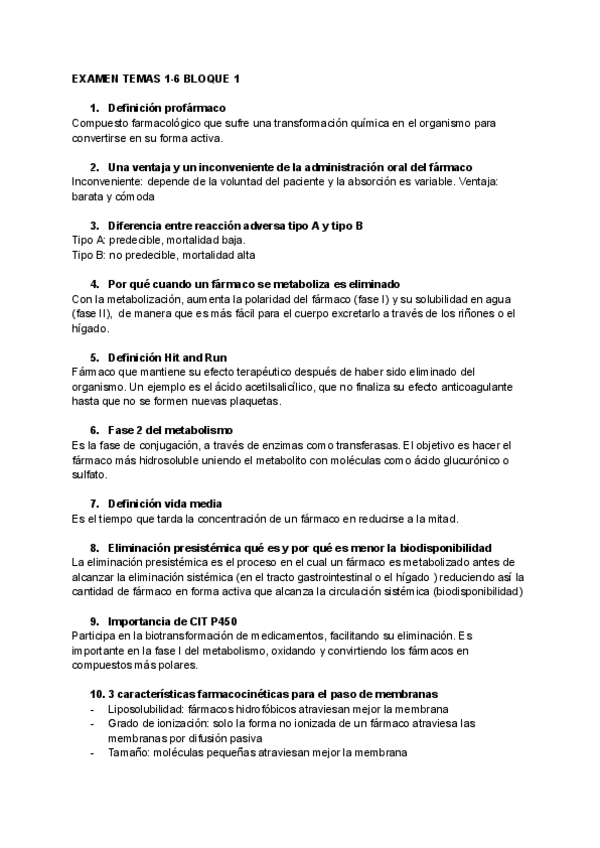 EXAMEN TEMAS 1-6 BLOQUE 1

1. Definición profármaco
Compuesto farmacológico que sufre una transformación química en el organismo para convertirse en su forma activa.

2. Una ventaja y un inconveniente de la administración oral del fármaco
Inconveniente: depende de la voluntad del paciente y la absorción es variable. Ventaja: barata y cómoda

3. Diferencia entre reacción adversa tipo A y tipo B
Tipo A: predecible, mortalidad baja.
Tipo B: no predecible, mortalidad alta

4. Por qué cuando un fármaco se metaboliza es eliminado
Con la metabolización, aumenta la polaridad del fármaco (fase I) y su solubilidad en agua (fase II), de manera que es más fácil para el cuerpo excretarlo a través de los riñones o el hígado.

5. Definición Hit and Run
Fármaco que mantiene su efecto terapéutico después de haber sido eliminado del organismo. Un ejemplo es el ácido acetilsalicílico, que no finaliza su efecto anticoagulante hasta que no se formen nuevas plaquetas.

6. Fase 2 del metabolismo
Es la fase de conjugación, a través de enzimas como transferasas. El objetivo es hacer el fármaco más hidrosoluble uniendo el metabolito con moléculas como ácido glucurónico o sulfato.

7. Definición vida media
Es el tiempo que tarda la concentración de un fármaco en reducirse a la mitad.

8. Eliminación presistémica qué es y por qué es menor la biodisponibilidad
La eliminación presistémica es el proceso en el cual un fármaco es metabolizado antes de alcanzar la eliminación sistémica (en el tracto gastrointestinal o el hígado ) reduciendo así la cantidad de fármaco en forma activa que alcanza la circulación sistémica (biodisponibilidad)

9. Importancia de CIT P450
Participa en la biotransformación de medicamentos, facilitando su eliminación. Es importante en la fase I del metabolismo, oxidando y convirtiendo los fármacos en compuestos más polares.

10. 3 características farmacocinéticas para el paso de membranas
- Liposolubilidad: fármacos hidrofóbicos atraviesan mejor la membrana
- Grado de ionización: solo la forma no ionizada de un fármaco atraviesa las membranas por difusión pasiva
- Tamaño: moléculas pequeñas atraviesan mejor la membrana